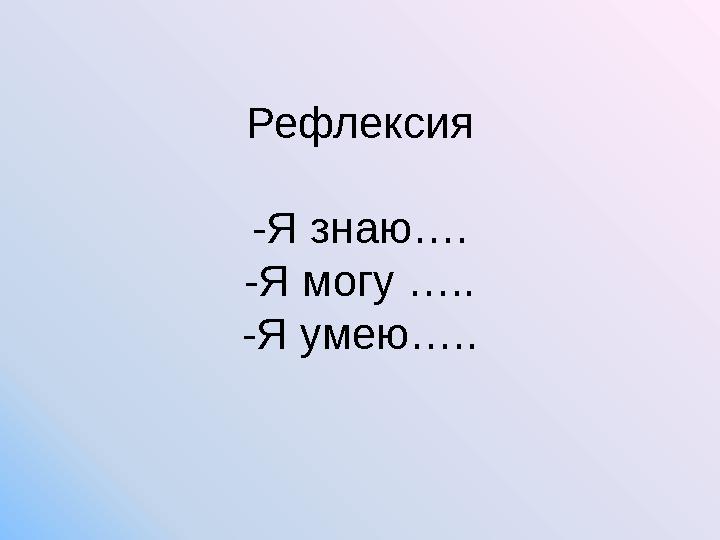 Рефлексия

-Я знаю….
-Я могу …..
-Я умею…..